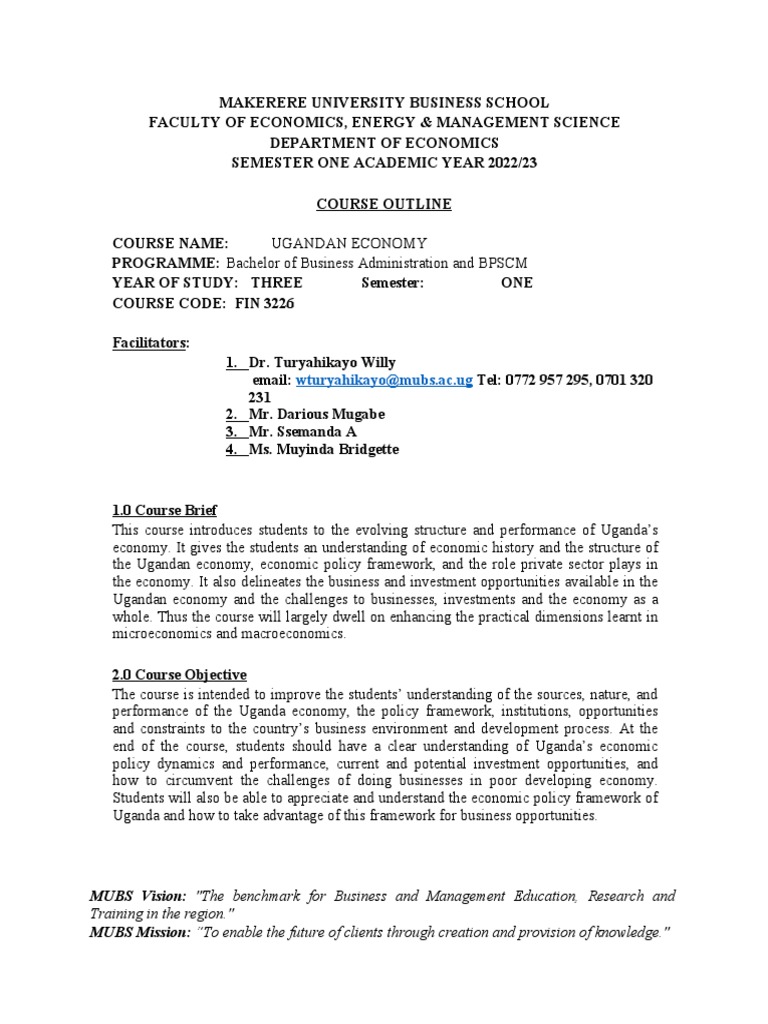 MAKERERE UNIVERSITY BUSINESS SCHOOL
FACULTY OF ECONOMICS, ENERGY & MANAGEMENT SCIENCE
DEPARTMENT OF ECONOMICS
SEMESTER ONE ACADEMIC YEAR 2022/23

COURSE OUTLINE

COURSE NAME: UGANDAN ECONOMY
PROGRAMME: Bachelor of Business Administration and BPSCM
YEAR OF STUDY: THREE Semester: ONE
COURSE CODE: FIN 3226

Facilitators:
1. Dr. Turyahikayo Willy
email: wturyahikayo@mubs.ac.ug Tel: 0772 957 295, 0701 320 231
2. Mr. Darious Mugabe
3. Mr. Ssemanda A
4. Ms. Muyinda Bridgette

1.0 Course Brief
This course introduces students to the evolving structure and performance of Uganda's economy. It gives the students an understanding of economic history and the structure of the Ugandan economy, economic policy framework, and the role private sector plays in the economy. It also delineates the business and investment opportunities available in the Ugandan economy and the challenges to businesses, investments and the economy as a whole. Thus the course will largely dwell on enhancing the practical dimensions learnt in microeconomics and macroeconomics.

2.0 Course Objective
The course is intended to improve the students' understanding of the sources, nature, and performance of the Uganda economy, the policy framework, institutions, opportunities and constraints to the country's business environment and development process. At the end of the course, students should have a clear understanding of Uganda's economic policy dynamics and performance, current and potential investment opportunities, and how to circumvent the challenges of doing businesses in poor developing economy. Students will also be able to appreciate and understand the economic policy framework of Uganda and how to take advantage of this framework for business opportunities.

MUBS Vision: "The benchmark for Business and Management Education, Research and Training in the region."
MUBS Mission: "To enable the future of clients through creation and provision of knowledge."